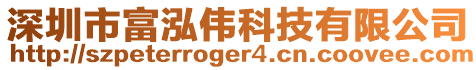 深圳市富泓伟科技有限公司
http://szpeterroger4.cn.coovee.com